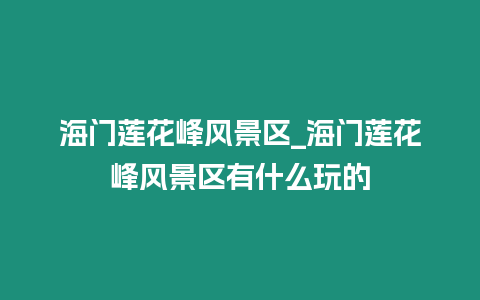 海门莲花峰风景区_海门莲花峰风景区有什么玩的